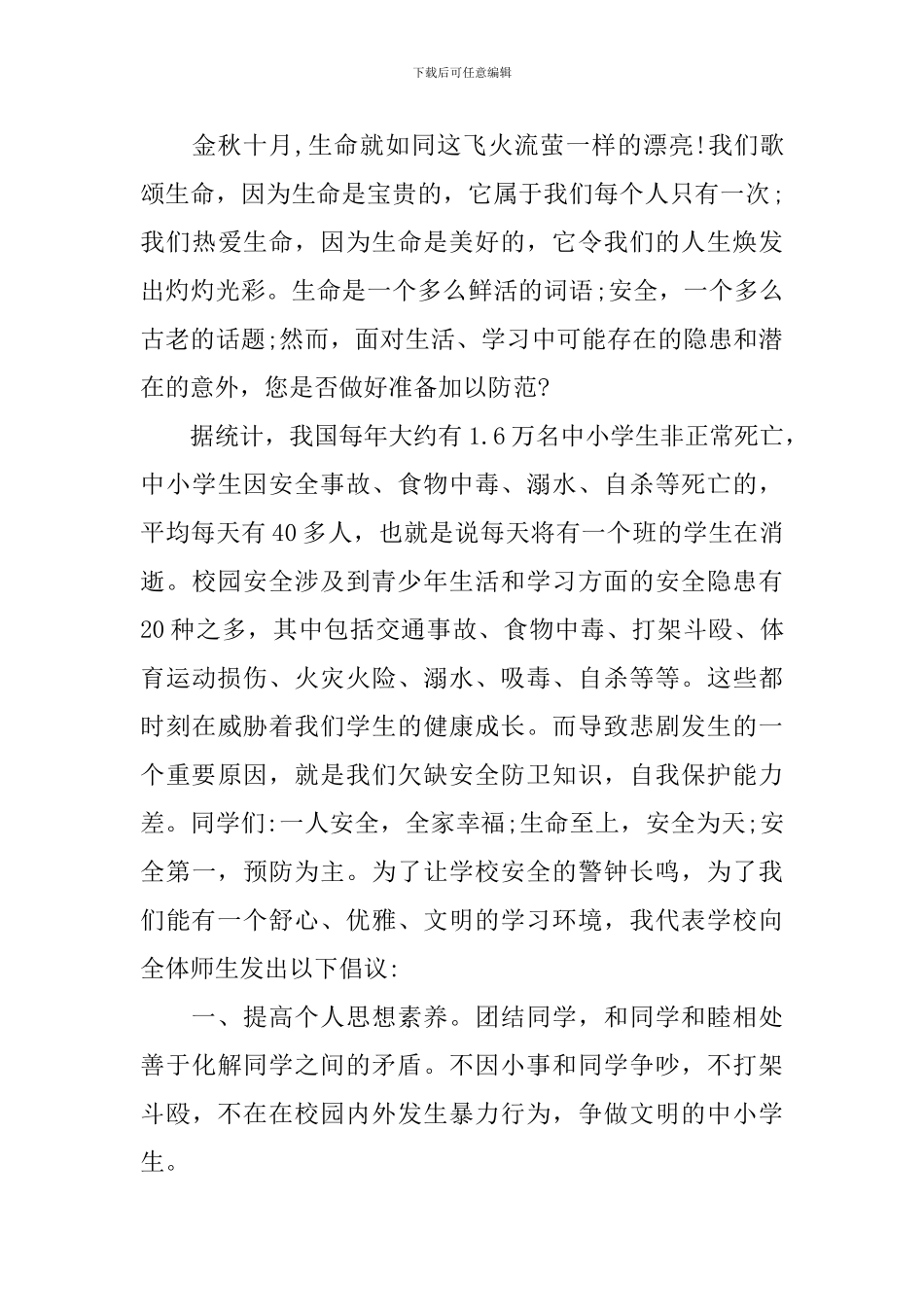 下载后可任意编辑

金秋十月,生命就如同这飞火流萤一样的漂亮!我们歌颂生命，因为生命是宝贵的，它属于我们每个人只有一次;我们热爱生命，因为生命是美好的，它令我们的人生焕发出灼灼光彩。生命是一个多么鲜活的词语;安全，一个多么古老的话题;然而，面对生活、学习中可能存在的隐患和潜在的意外，您是否做好准备加以防范?

据统计，我国每年大约有1.6万名中小学生非正常死亡，中小学生因安全事故、食物中毒、溺水、自杀等死亡的，平均每天有40多人，也就是说每天将有一个班的学生在消逝。校园安全涉及到青少年生活和学习方面的安全隐患有20种之多，其中包括交通事故、食物中毒、打架斗殴、体育运动损伤、火灾火险、溺水、吸毒、自杀等等。这些都时刻在威胁着我们学生的健康成长。而导致悲剧发生的一个重要原因，就是我们欠缺安全防卫知识，自我保护能力差。同学们:一人安全，全家幸福;生命至上，安全为天;安全第一，预防为主。为了让学校安全的警钟长鸣，为了我们能有一个舒心、优雅、文明的学习环境，我代表学校向全体师生发出以下倡议:

一、提高个人思想素养。团结同学，和同学和睦相处善于化解同学之间的矛盾。不因小事和同学争吵，不打架斗殴，不在在校园内外发生暴力行为，争做文明的中小学生。